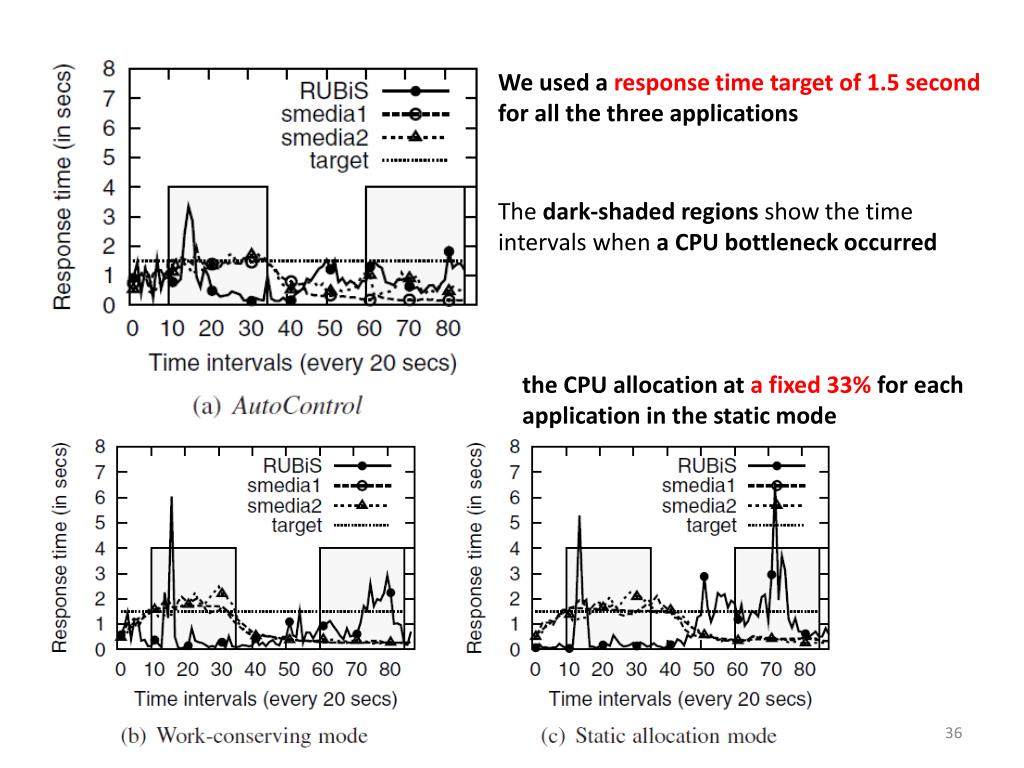 Response time (in secs)
8
7
6
5
4
3
2
1
0
RUBiS
smedia1
smedia2
target
0 10 20 30 40 50 60 70 80
Time intervals (every 20 secs)
(a) AutoControl

We used a response time target of 1.5 second for all the three applications

The dark-shaded regions show the time intervals when a CPU bottleneck occurred

the CPU allocation at a fixed 33% for each application in the static mode

Response time (in secs)
8
7
6
5
4
3
2
1
0
RUBiS
smedia1
smedia2
target
0 10 20 30 40 50 60 70 80
Time intervals (every 20 secs)
(b) Work-conserving mode

Response time (in secs)
8
7
6
5
4
3
2
1
0
RUBiS
smedia1
smedia2
target
0 10 20 30 40 50 60 70 80
Time intervals (every 20 secs)
(c) Static allocation mode

36